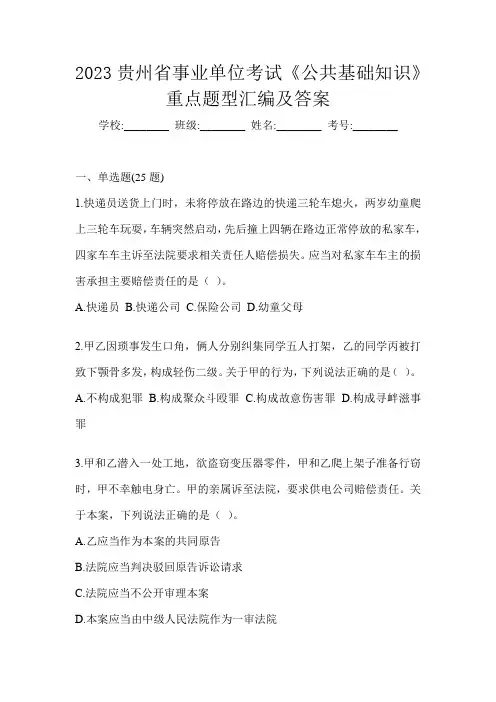 2023 贵州省事业单位考试《公共基础知识》重点题型汇编及答案

学校:________ 班级:________ 姓名:________ 考号:________

一、单选题(25 题)

1.快递员送货上门时，未将停放在路边的快递三轮车熄火，两岁幼童爬上三轮车玩耍，车辆突然启动，先后撞上四辆在路边正常停放的私家车，四家车车主诉至法院要求相关责任人赔偿损失。应当对私家车车主的损害承担主要赔偿责任的是（ ）。

A.快递员 B.快递公司 C.保险公司 D.幼童父母

2.甲乙因琐事发生口角，俩人分别纠集同学五人打架，乙的同学丙被打致下颚骨多发，构成轻伤二级。关于甲的行为，下列说法正确的是（ ）。

A.不构成犯罪 B.构成聚众斗殴罪 C.构成故意伤害罪 D.构成寻衅滋事罪

3.甲和乙潜入一处工地，欲盗窃变压器零件，甲和乙爬上架子准备行窃时，甲不幸触电身亡。甲的亲属诉至法院，要求供电公司赔偿责任。关于本案，下列说法正确的是（ ）。

A.乙应当作为本案的共同原告

B.法院应当判决驳回原告诉讼请求

C.法院应当不公开审理本案

D.本案应当由中级人民法院作为一审法院